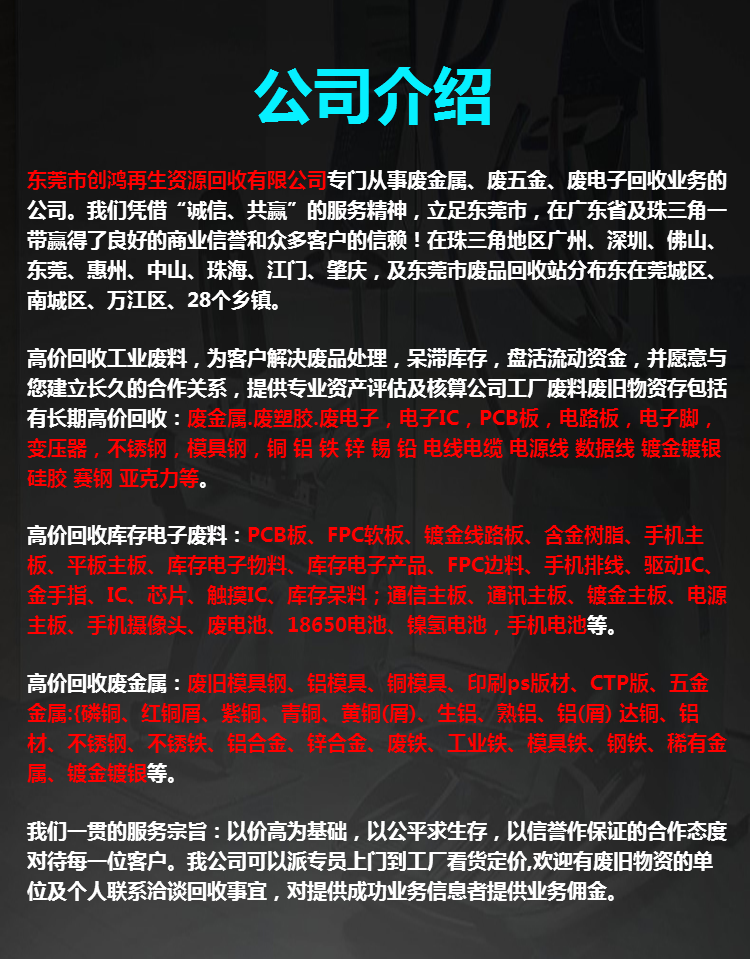 公司介绍

东莞市创鸿再生资源回收有限公司专门从事废金属、废五金、废电子回收业务的公司。我们凭借“诚信、共赢”的服务精神，立足东莞市，在广东省及珠三角一带赢得了良好的商业信誉和众多客户的信赖！在珠三角地区广州、深圳、佛山、东莞、惠州、中山、珠海、江门、肇庆，及东莞市废品回收站分布东在莞城区、南城区、万江区、28个乡镇。

高价回收工业废料，为客户解决废品处理，呆滞库存，盘活流动资金，并愿意与您建立长久的合作关系，提供专业资产评估及核算公司工厂废料废旧物资存包括有长期高价回收：废金属.废塑胶.废电子，电子IC，PCB板，电路板，电子脚，变压器，不锈钢，模具钢，铜 铝 铁 锌 锡 铅 电线电缆 电源线 数据线 镀金镀银 硅胶 赛钢 亚克力等。

高价回收库存电子废料：PCB板、FPC软板、镀金线路板、含金树脂、手机主板、平板主板、库存电子物料、库存电子产品、FPC边料、手机排线、驱动IC、金手指、IC、芯片、触摸IC、库存呆料；通信主板、通讯主板、镀金主板、电源主板、手机摄像头、废电池、18650电池、镍氢电池，手机电池等。

高价回收废金属：废旧模具钢、铝模具、铜模具、印刷ps版材、CTP版、五金金属:(磷铜、红铜屑、紫铜、青铜、黄铜(屑)、生铝、熟铝、铝(屑) 达铜、铝材、不锈钢、不锈铁、铝合金、锌合金、废铁、工业铁、模具铁、钢铁、稀有金属、镀金镀银等。

我们一贯的服务宗旨：以价高为基础，以公平求生存，以信誉作保证的合作态度对待每一位客户。我公司可以派专员上门到工厂看货定价,欢迎有废旧物资的单位及个人联系洽谈回收事宜，对提供成功业务信息者提供业务佣金。